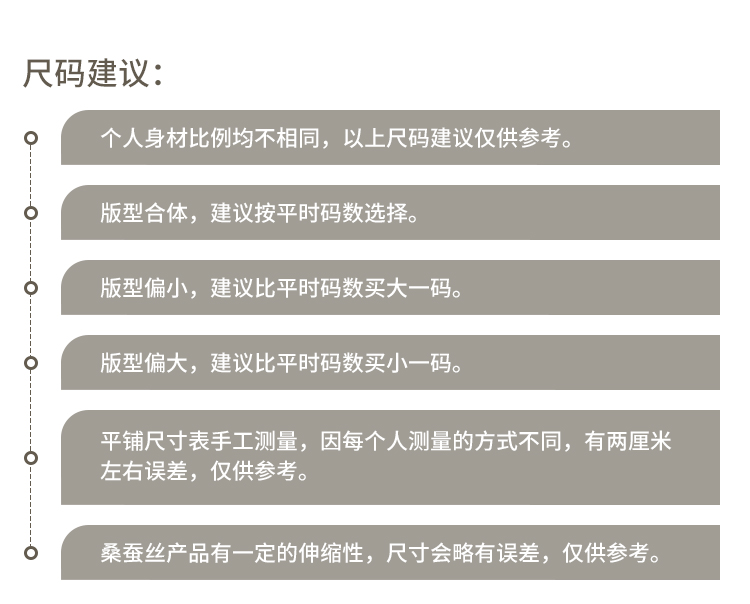 尺码建议：

个人身材比例均不相同，以上尺码建议仅供参考。

版型合体，建议按平时码数选择。

版型偏小，建议比平时码数买大一码。

版型偏大，建议比平时码数买小一码。

平铺尺寸表手工测量，因每个人测量的方式不同，有两厘米左右误差，仅供参考。

桑蚕丝产品有一定的伸缩性，尺寸会略有误差，仅供参考。